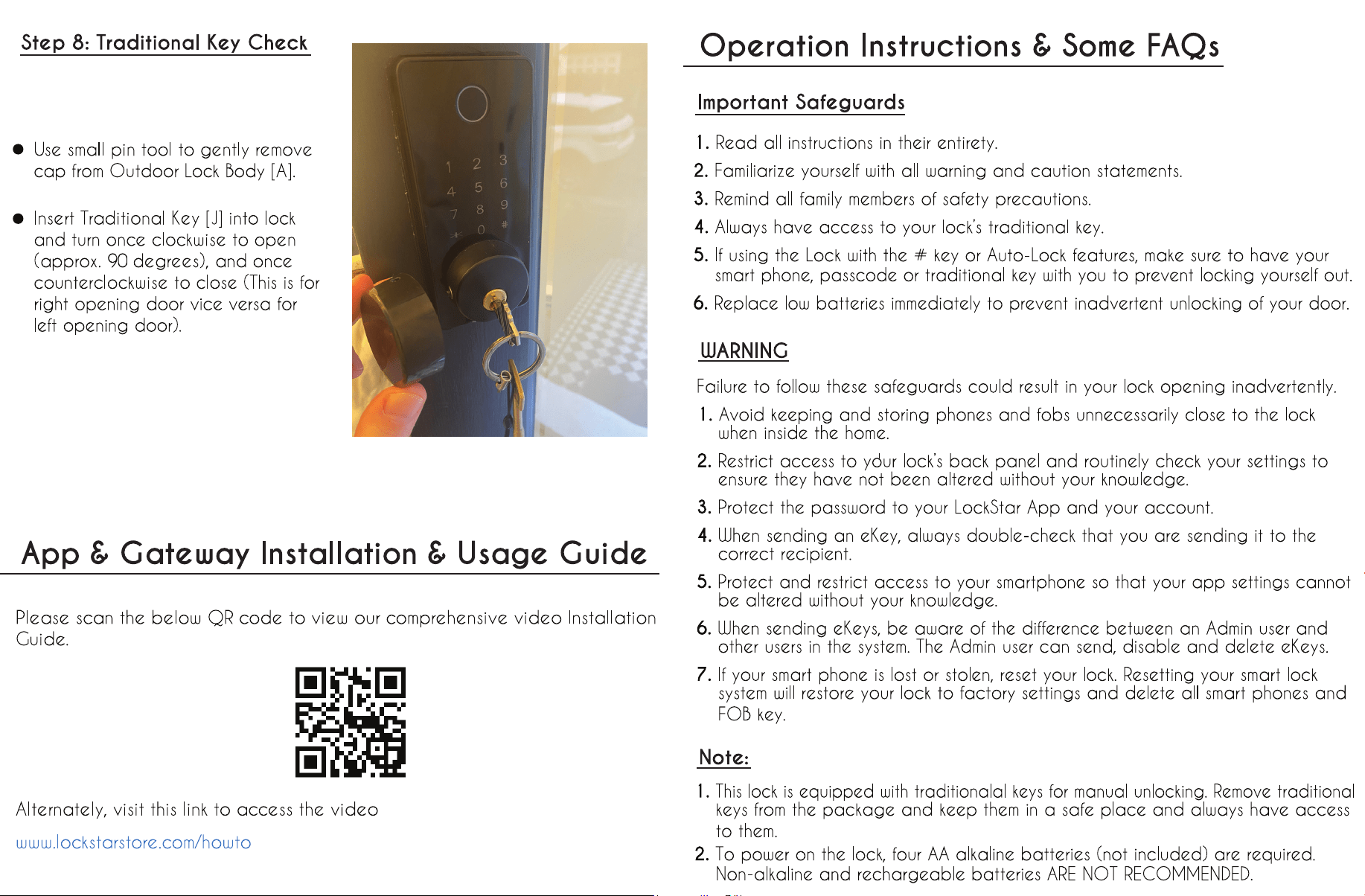 Step 8: Traditional Key Check

• Use small pin tool to gently remove cap from Outdoor Lock Body [A].

• Insert Traditional Key [J] into lock and turn once clockwise to open (approx. 90 degrees), and once counterclockwise to close (This is for right opening door vice versa for left opening door).

1 2 3
4 5 6
7 8 9
* 0 #

App & Gateway Installation & Usage Guide

Please scan the below QR code to view our comprehensive video Installation Guide.

Alternately, visit this link to access the video

www.lockstarstore.com/howto

Operation Instructions & Some FAQs

Important Safeguards

1. Read all instructions in their entirety.
2. Familiarize yourself with all warning and caution statements.
3. Remind all family members of safety precautions.
4. Always have access to your lock's traditional key.
5. If using the Lock with the # key or Auto-Lock features, make sure to have your smart phone, passcode or traditional key with you to prevent locking yourself out.
6. Replace low batteries immediately to prevent inadvertent unlocking of your door.

WARNING

Failure to follow these safeguards could result in your lock opening inadvertently.

1. Avoid keeping and storing phones and fobs unnecessarily close to the lock when inside the home.
2. Restrict access to your lock's back panel and routinely check your settings to ensure they have not been altered without your knowledge.
3. Protect the password to your LockStar App and your account.
4. When sending an eKey, always double-check that you are sending it to the correct recipient.
5. Protect and restrict access to your smartphone so that your app settings cannot be altered without your knowledge.
6. When sending eKeys, be aware of the difference between an Admin user and other users in the system. The Admin user can send, disable and delete eKeys.
7. If your smart phone is lost or stolen, reset your lock. Resetting your smart lock system will restore your lock to factory settings and delete all smart phones and FOB key.

Note:

1. This lock is equipped with traditionalal keys for manual unlocking. Remove traditional keys from the package and keep them in a safe place and always have access to them.
2. To power on the lock, four AA alkaline batteries (not included) are required. Non-alkaline and rechargeable batteries ARE NOT RECOMMENDED.